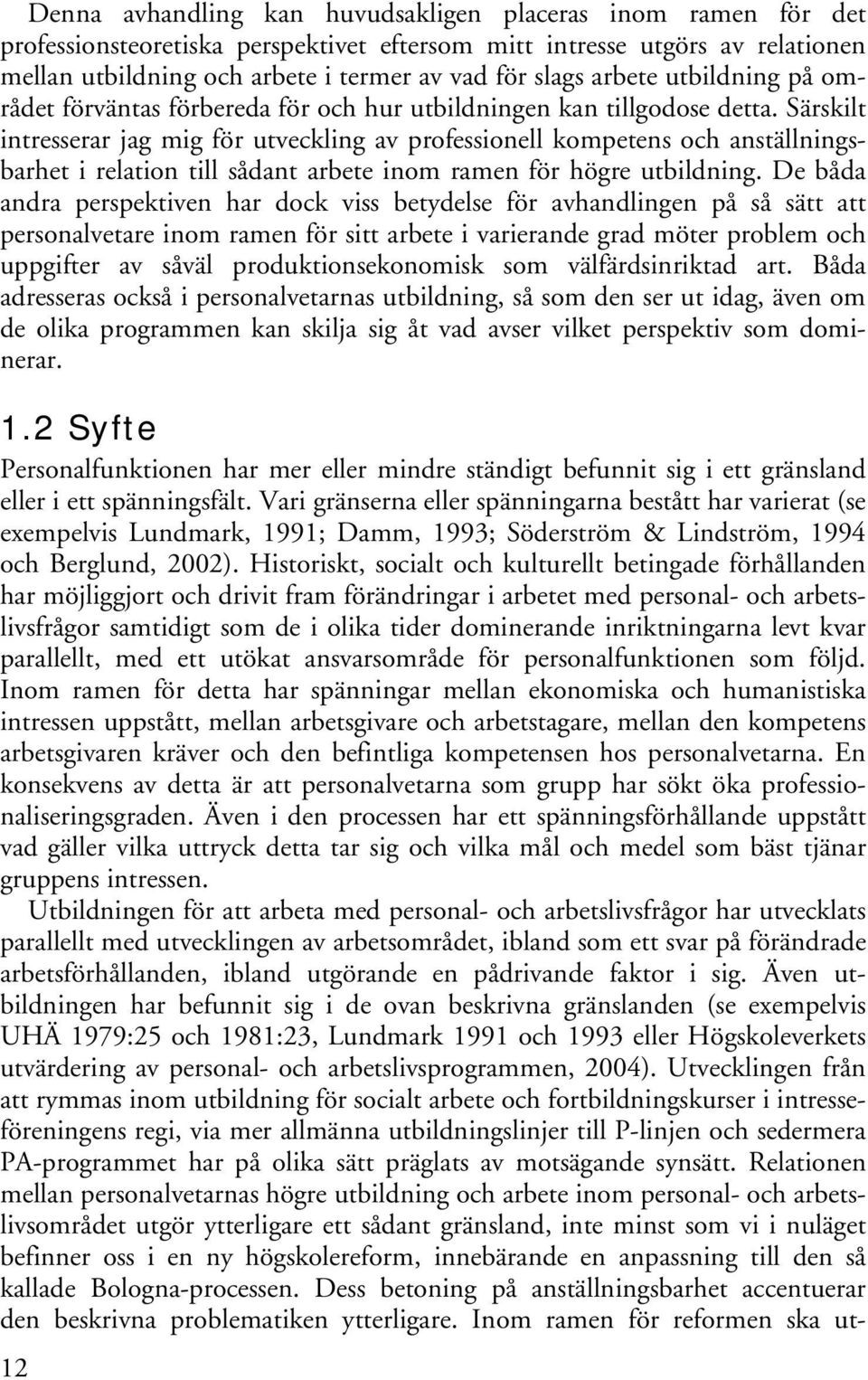 Denna avhandling kan huvudsakligen placeras inom ramen för det professionsteoretiska perspektivet eftersom mitt intresse utgörs av relationen mellan utbildning och arbete i termer av vad för slags arbete utbildning på området förväntas förbereda för och hur utbildningen kan tillgodose detta. Särskilt intresserar jag mig för utveckling av professionell kompetens och anställningsbarhet i relation till sådant arbete inom ramen för högre utbildning. De båda andra perspektiven har dock viss betydelse för avhandlingen på så sätt att personalvetare inom ramen för sitt arbete i varierande grad möter problem och uppgifter av såväl produktionsekonomisk som välfärdsinriktad art. Båda adresseras också i personalvetarnas utbildning, så som den ser ut idag, även om de olika programmen kan skilja sig åt vad avser vilket perspektiv som dominerar.

1.2 Syfte

Personalfunktionen har mer eller mindre ständigt befunnit sig i ett gränsland eller i ett spänningsfält. Vari gränserna eller spänningarna bestått har varierat (se exempelvis Lundmark, 1991; Damm, 1993; Söderström & Lindström, 1994 och Berglund, 2002). Historiskt, socialt och kulturellt betingade förhållanden har möjliggjort och drivit fram förändringar i arbetet med personal- och arbetslivsfrågor samtidigt som de i olika tider dominerande inriktningarna levt kvar parallellt, med ett utökat ansvarsområde för personalfunktionen som följd. Inom ramen för detta har spänningar mellan ekonomiska och humanistiska intressen uppstått, mellan arbetsgivare och arbetstagare, mellan den kompetens arbetsgivaren kräver och den befintliga kompetensen hos personalvetarna. En konsekvens av detta är att personalvetarna som grupp har sökt öka professionaliseringsgraden. Även i den processen har ett spänningsförhållande uppstått vad gäller vilka uttryck detta tar sig och vilka mål och medel som bäst tjänar gruppens intressen.

Utbildningen för att arbeta med personal- och arbetslivsfrågor har utvecklats parallellt med utvecklingen av arbetsområdet, ibland som ett svar på förändrade arbetsförhållanden, ibland utgörande en pådrivande faktor i sig. Även utbildningen har befunnit sig i de ovan beskrivna gränslanden (se exempelvis UHÄ 1979:25 och 1981:23, Lundmark 1991 och 1993 eller Högskoleverkets utvärdering av personal- och arbetslivsprogrammen, 2004). Utvecklingen från att rymmas inom utbildning för socialt arbete och fortbildningskurser i intresseföreningens regi, via mer allmänna utbildningslinjer till P-linjen och sedermera PA-programmet har på olika sätt präglats av motsägande synsätt. Relationen mellan personalvetarnas högre utbildning och arbete inom personal- och arbetslivsområdet utgör ytterligare ett sådant gränsland, inte minst som vi i nuläget befinner oss i en ny högskolereform, innebärande en anpassning till den så kallade Bologna-processen. Dess betoning på anställningsbarhet accentuerar den beskrivna problematiken ytterligare. Inom ramen för reformen ska ut-

12